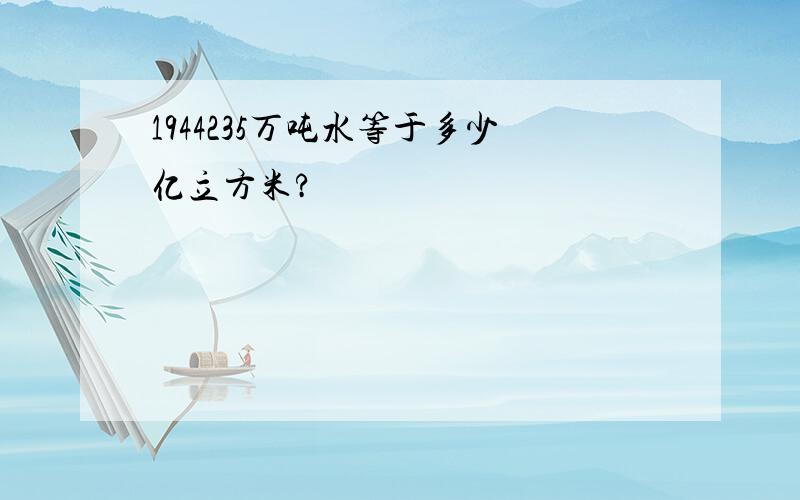 1944235万吨水等于多少亿立方米?